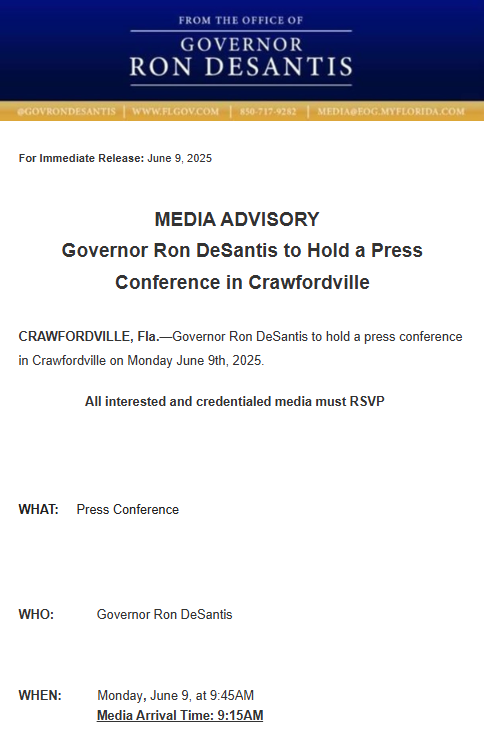 FROM THE OFFICE OF
GOVERNOR
RON DESANTIS

@GOVRONDESANTIS | WWW.FLGOV.COM | 850-717-9282 | MEDIA@EOG.MYFLORIDA.COM

For Immediate Release: June 9, 2025

MEDIA ADVISORY
Governor Ron DeSantis to Hold a Press Conference in Crawfordville

CRAWFORDVILLE, Fla.—Governor Ron DeSantis to hold a press conference in Crawfordville on Monday June 9th, 2025.

All interested and credentialed media must RSVP

WHAT: Press Conference

WHO: Governor Ron DeSantis

WHEN: Monday, June 9, at 9:45AM
Media Arrival Time: 9:15AM